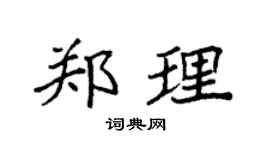 郑理

词典网